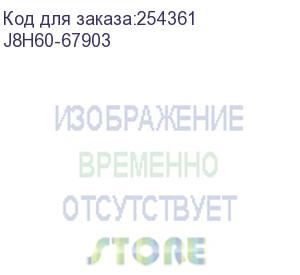 Код для заказа:254361
J8H60-67903

ИЗОБРАЖЕНИЕ
ВРЕМЕННО
ОТСУТСТВУЕТ
STORE